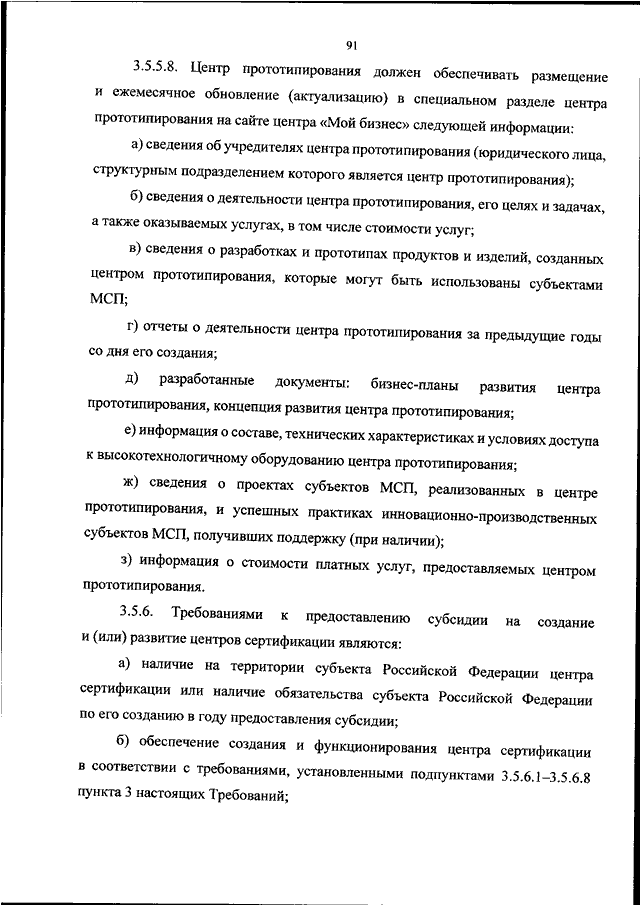 91

3.5.5.8. Центр прототипирования должен обеспечивать размещение и ежемесячное обновление (актуализацию) в специальном разделе центра прототипирования на сайте центра «Мой бизнес» следующей информации:

а) сведения об учредителях центра прототипирования (юридического лица, структурным подразделением которого является центр прототипирования);

б) сведения о деятельности центра прототипирования, его целях и задачах, а также оказываемых услугах, в том числе стоимости услуг;

в) сведения о разработках и прототипах продуктов и изделий, созданных центром прототипирования, которые могут быть использованы субъектами МСП;

г) отчеты о деятельности центра прототипирования за предыдущие годы со дня его создания;

д) разработанные документы: бизнес-планы развития центра прототипирования, концепция развития центра прототипирования;

е) информация о составе, технических характеристиках и условиях доступа к высокотехнологичному оборудованию центра прототипирования;

ж) сведения о проектах субъектов МСП, реализованных в центре прототипирования, и успешных практиках инновационно-производственных субъектов МСП, получивших поддержку (при наличии);

з) информация о стоимости платных услуг, предоставляемых центром прототипирования.

3.5.6. Требованиями к предоставлению субсидии на создание и (или) развитие центров сертификации являются:

а) наличие на территории субъекта Российской Федерации центра сертификации или наличие обязательства субъекта Российской Федерации по его созданию в году предоставления субсидии;

б) обеспечение создания и функционирования центра сертификации в соответствии с требованиями, установленными подпунктами 3.5.6.1–3.5.6.8 пункта 3 настоящих Требований;